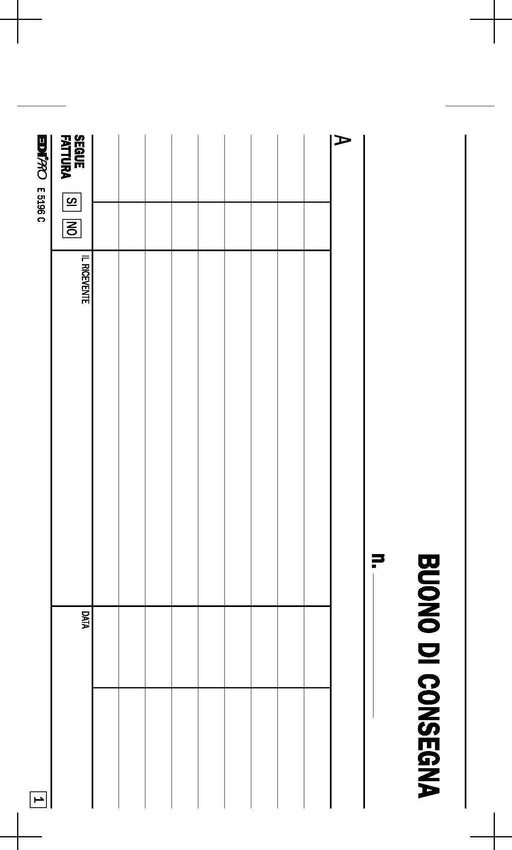 BUONO DI CONSEGNA

n. ____

A

SEGUE FATTURA SI NO

IL RICEVENTE

DATA

EDIPRO E 5196 C

1